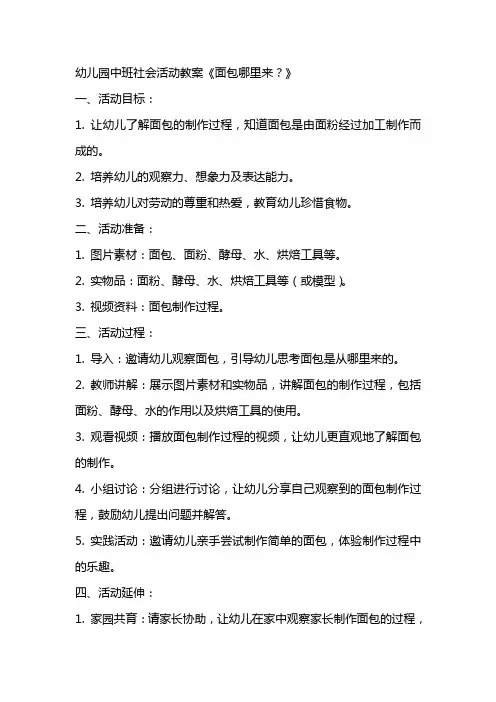 幼儿园中班社会活动教案《面包哪里来？》

一、活动目标：

1. 让幼儿了解面包的制作过程，知道面包是由面粉经过加工制作而成的。

2. 培养幼儿的观察力、想象力及表达能力。

3. 培养幼儿对劳动的尊重和热爱，教育幼儿珍惜食物。

二、活动准备：

1. 图片素材：面包、面粉、酵母、水、烘焙工具等。

2. 实物品：面粉、酵母、水、烘焙工具等（或模型）。

3. 视频资料：面包制作过程。

三、活动过程：

1. 导入：邀请幼儿观察面包，引导幼儿思考面包是从哪里来的。

2. 教师讲解：展示图片素材和实物品，讲解面包的制作过程，包括面粉、酵母、水的作用以及烘焙工具的使用。

3. 观看视频：播放面包制作过程的视频，让幼儿更直观地了解面包的制作。

4. 小组讨论：分组进行讨论，让幼儿分享自己观察到的面包制作过程，鼓励幼儿提出问题并解答。

5. 实践活动：邀请幼儿亲手尝试制作简单的面包，体验制作过程中的乐趣。

四、活动延伸：

1. 家园共育：请家长协助，让幼儿在家中观察家长制作面包的过程，